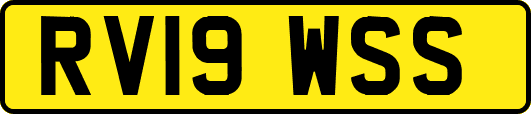 RV19 WSS